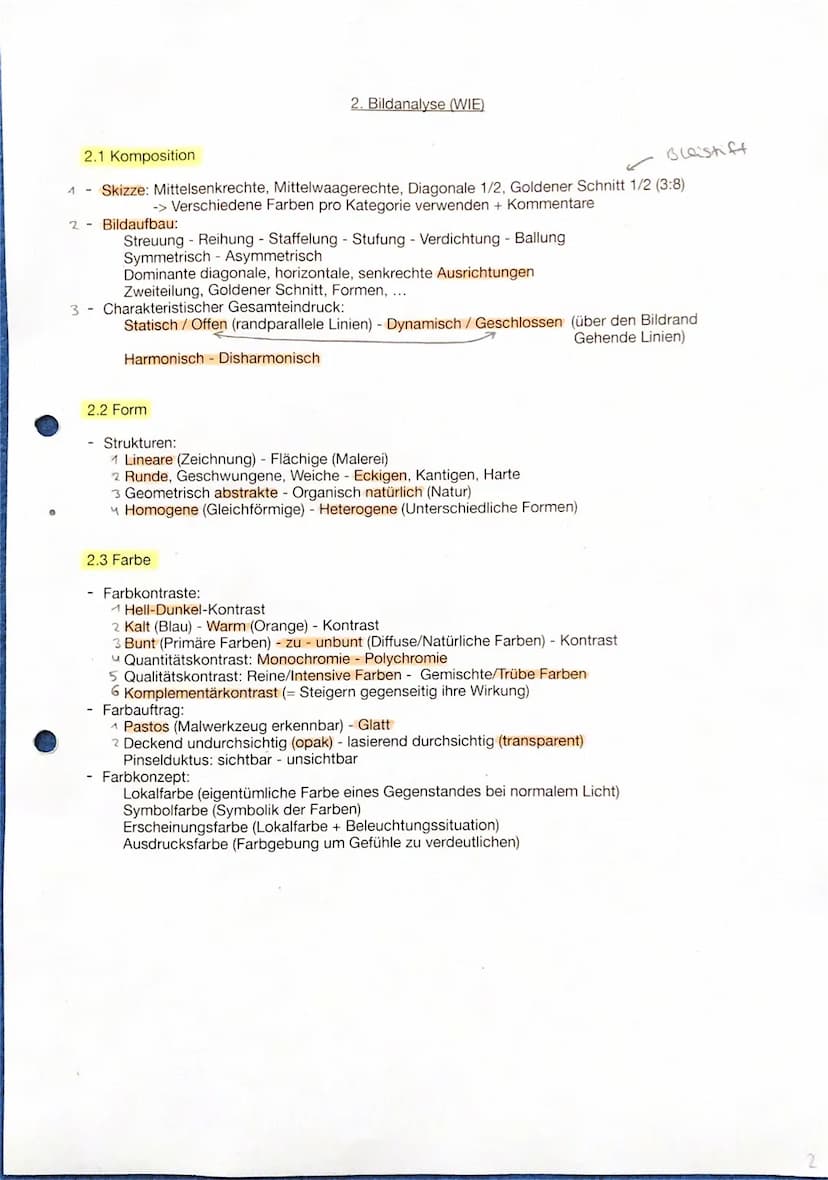 2. Bildanalyse (WIE)

2.1 Komposition

Bleistift

1 - Skizze: Mittelsenkrechte, Mittelwaagerechte, Diagonale 1/2, Goldener Schnitt 1/2 (3:8)
-> Verschiedene Farben pro Kategorie verwenden + Kommentare

2 - Bildaufbau:
Streuung - Reihung - Staffelung - Stufung - Verdichtung - Ballung
Symmetrisch - Asymmetrisch
Dominante diagonale, horizontale, senkrechte Ausrichtungen
Zweiteilung, Goldener Schnitt, Formen, ...

3 - Charakteristischer Gesamteindruck:
Statisch / Offen (randparallele Linien) - Dynamisch / Geschlossen (über den Bildrand Gehende Linien)

Harmonisch - Disharmonisch

2.2 Form

- Strukturen:
1 Lineare (Zeichnung) - Flächige (Malerei)
2 Runde, Geschwungene, Weiche - Eckigen, Kantigen, Harte
3 Geometrisch abstrakte - Organisch natürlich (Natur)
4 Homogene (Gleichförmige) - Heterogene (Unterschiedliche Formen)

2.3 Farbe

- Farbkontraste:
1 Hell-Dunkel-Kontrast
2 Kalt (Blau) - Warm (Orange) - Kontrast
3 Bunt (Primäre Farben) - zu - unbunt (Diffuse/Natürliche Farben) - Kontrast
4 Quantitätskontrast: Monochromie - Polychromie
5 Qualitätskontrast: Reine/Intensive Farben - Gemischte/Trübe Farben
6 Komplementärkontrast (= Steigern gegenseitig ihre Wirkung)

- Farbauftrag:
1 Pastos (Malwerkzeug erkennbar) - Glatt
2 Deckend undurchsichtig (opak) - lasierend durchsichtig (transparent)
Pinselduktus: sichtbar - unsichtbar

- Farbkonzept:
Lokalfarbe (eigentümliche Farbe eines Gegenstandes bei normalem Licht)
Symbolfarbe (Symbolik der Farben)
Erscheinungsfarbe (Lokalfarbe + Beleuchtungssituation)
Ausdrucksfarbe (Farbgebung um Gefühle zu verdeutlichen)

2